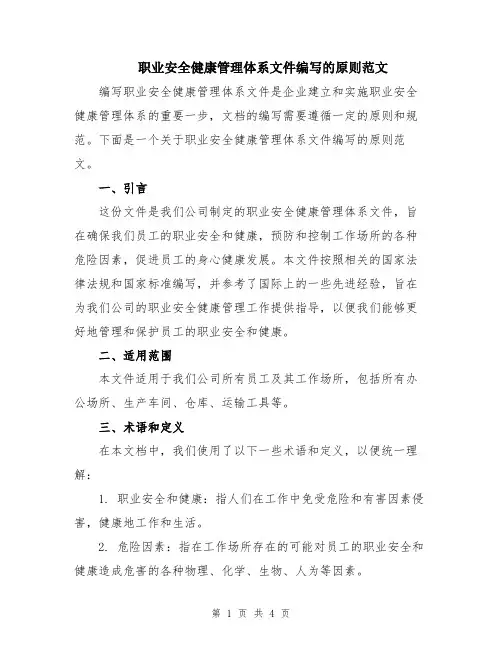 职业安全健康管理体系文件编写的原则范文

编写职业安全健康管理体系文件是企业建立和实施职业安全健康管理体系的重要一步，文档的编写需要遵循一定的原则和规范。下面是一个关于职业安全健康管理体系文件编写的原则范文。

一、引言

这份文件是我们公司制定的职业安全健康管理体系文件，旨在确保我们员工的职业安全和健康，预防和控制工作场所的各种危险因素，促进员工的身心健康发展。本文件按照相关的国家法律法规和国家标准编写，并参考了国际上的一些先进经验，旨在为我们公司的职业安全健康管理工作提供指导，以便我们能够更好地管理和保护员工的职业安全和健康。

二、适用范围

本文件适用于我们公司所有员工及其工作场所，包括所有办公场所、生产车间、仓库、运输工具等。

三、术语和定义

在本文档中，我们使用了以下一些术语和定义，以便统一理解：

1. 职业安全和健康：指人们在工作中免受危险和有害因素侵害，健康地工作和生活。

2. 危险因素：指在工作场所存在的可能对员工的职业安全和健康造成危害的各种物理、化学、生物、人为等因素。

第 1 页 共 4 页